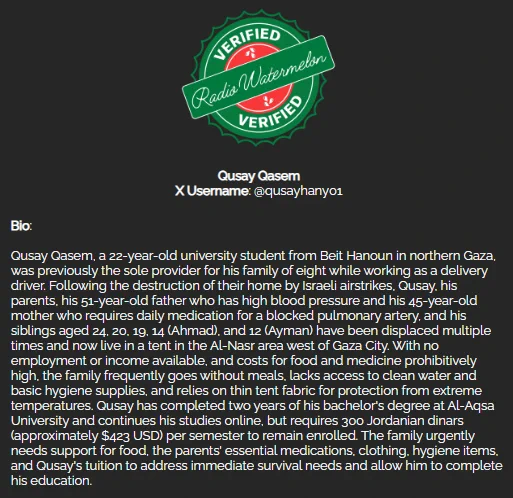 VERIFIED
Radio Watermelon
VERIFIED

Qusay Qasem
X Username: @qusayhany01

Bio:

Qusay Qasem, a 22-year-old university student from Beit Hanoun in northern Gaza, was previously the sole provider for his family of eight while working as a delivery driver. Following the destruction of their home by Israeli airstrikes, Qusay, his parents, his 51-year-old father who has high blood pressure and his 45-year-old mother who requires daily medication for a blocked pulmonary artery, and his siblings aged 24, 20, 19, 14 (Ahmad), and 12 (Ayman) have been displaced multiple times and now live in a tent in the Al-Nasr area west of Gaza City. With no employment or income available, and costs for food and medicine prohibitively high, the family frequently goes without meals, lacks access to clean water and basic hygiene supplies, and relies on thin tent fabric for protection from extreme temperatures. Qusay has completed two years of his bachelor's degree at Al-Aqsa University and continues his studies online, but requires 300 Jordanian dinars (approximately $423 USD) per semester to remain enrolled. The family urgently needs support for food, the parents' essential medications, clothing, hygiene items, and Qusay's tuition to address immediate survival needs and allow him to complete his education.